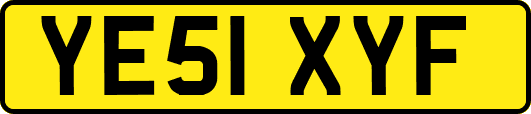 YE51 XYF